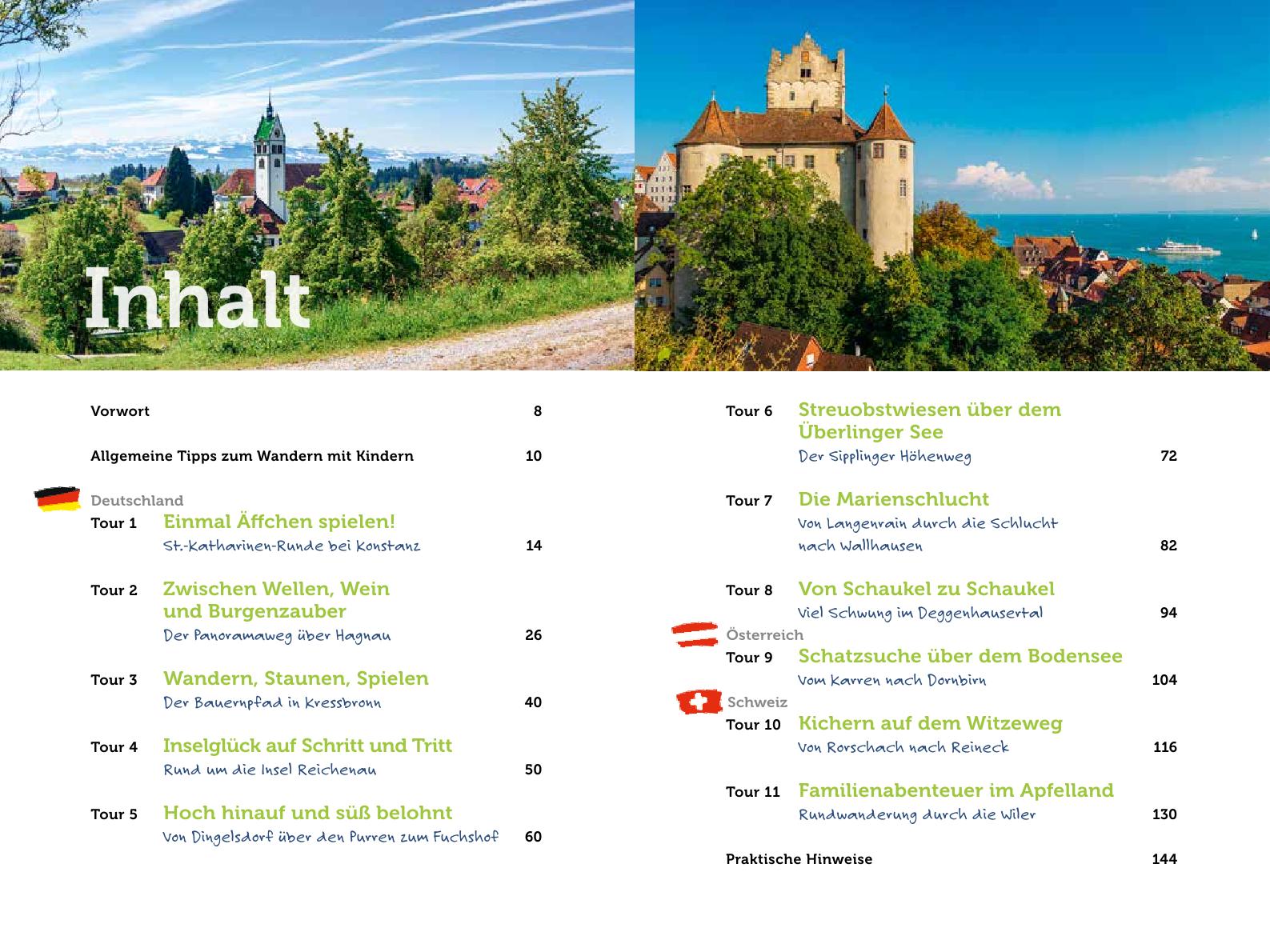 Inhalt

Vorwort 8

Allgemeine Tipps zum Wandern mit Kindern 10

Deutschland

Tour 1 Einmal Äffchen spielen!
St.-Katharinen-Runde bei Konstanz 14

Tour 2 Zwischen Wellen, Wein und Burgenzauber
Der Panoramaweg über Hagnau 26

Tour 3 Wandern, Staunen, Spielen
Der Bauernpfad in Kressbronn 40

Tour 4 Inselglück auf Schritt und Tritt
Rund um die Insel Reichenau 50

Tour 5 Hoch hinauf und süß belohnt
Von Dingelsdorf über den Purren zum Fuchshof 60

Tour 6 Streuobstwiesen über dem Überlinger See
Der Sipplinger Höhenweg 72

Tour 7 Die Marienschlucht
Von Langenrain durch die Schlucht nach Wallhausen 82

Tour 8 Von Schaukel zu Schaukel
Viel Schwung im Deggenhausertal 94

Österreich

Tour 9 Schatzsuche über dem Bodensee
Vom Karren nach Dornbirn 104

Schweiz

Tour 10 Kichern auf dem Witzeweg
Von Rorschach nach Reineck 116

Tour 11 Familienabenteuer im Apfelland
Rundwanderung durch die Wiler 130

Praktische Hinweise 144